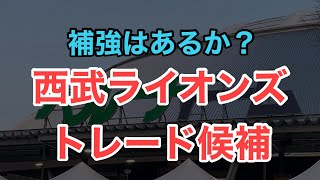 補強はあるか？

西武ライオンズ

トレード候補